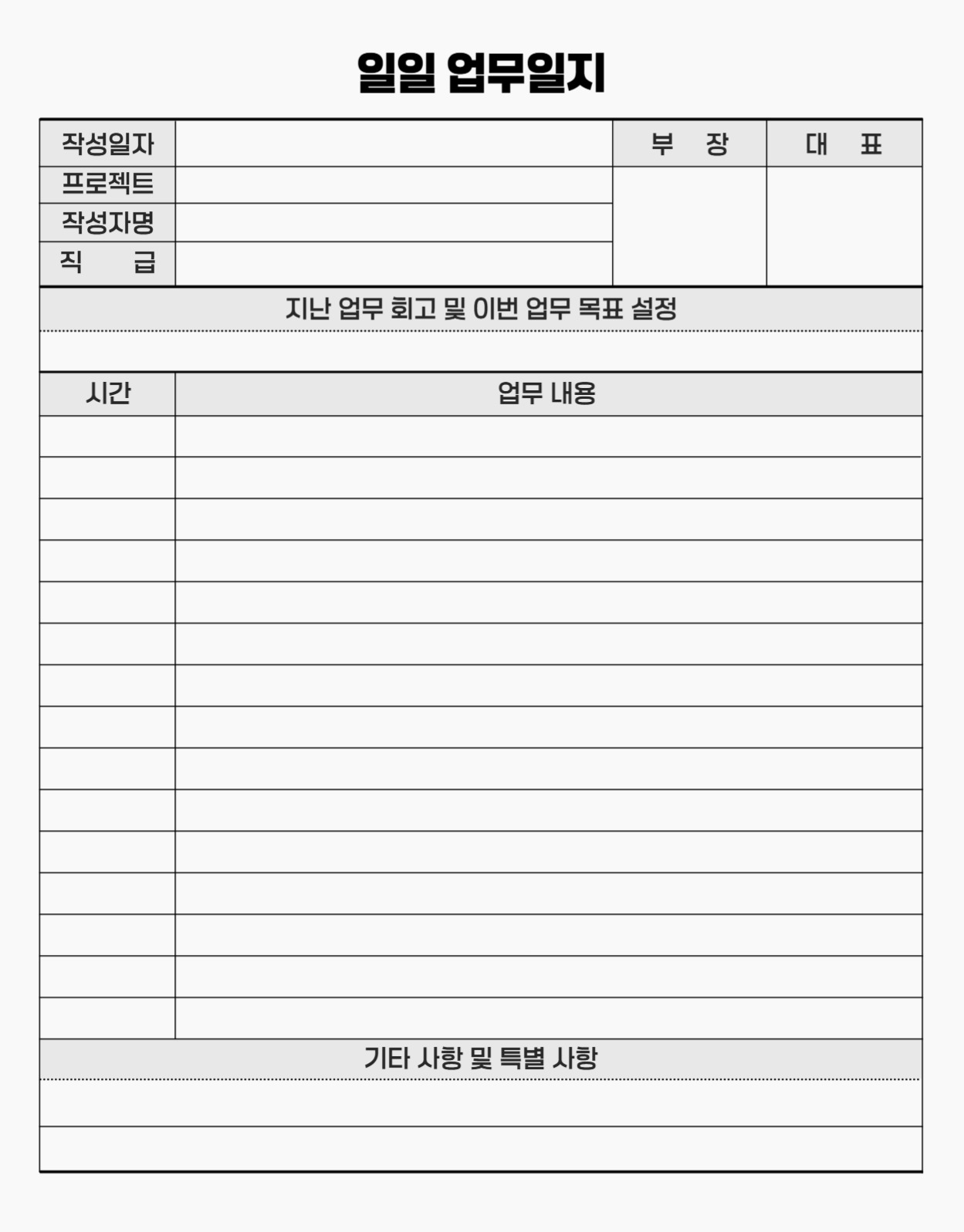 일일 업무일지

| 작성일자 | | 부 장 | 대 표 |
|---|---|---|---|
| 프로젝트 | | | |
| 작성자명 | | | |
| 직 급 | | | |

지난 업무 회고 및 이번 업무 목표 설정

| 시간 | 업무 내용 |
|---|---|
| | |
| | |
| | |
| | |
| | |
| | |
| | |
| | |
| | |
| | |
| | |
| | |
| | |
| | |
| | |

기타 사항 및 특별 사항